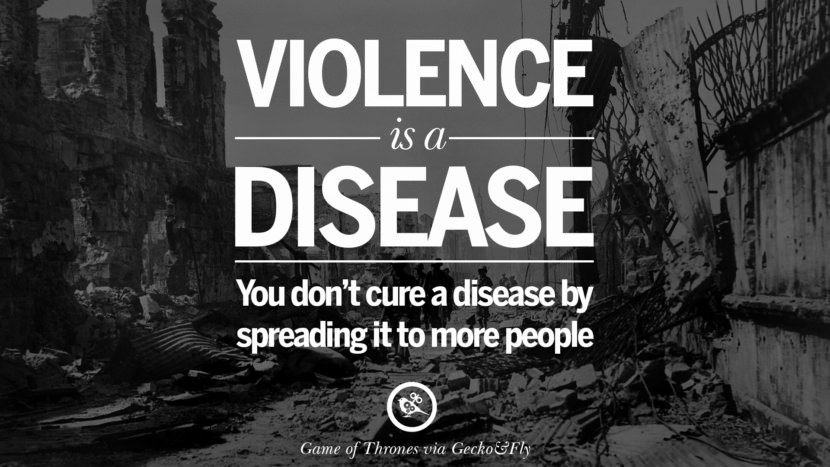 VIOLENCE
is a
DISEASE
You don't cure a disease by spreading it to more people

Game of Thrones via Gecko&Fly